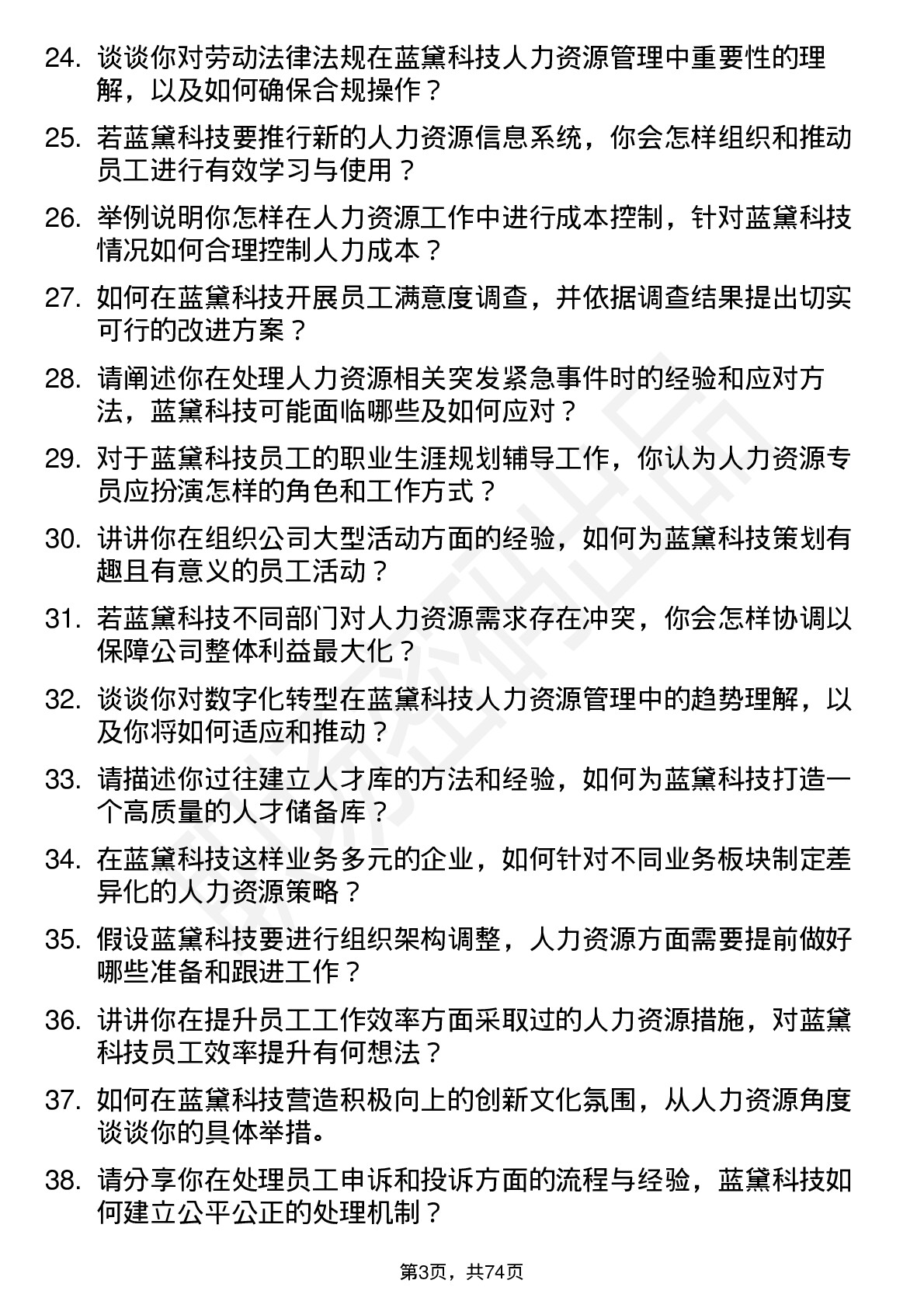 24. 谈谈你对劳动法律法规在蓝黛科技人力资源管理中重要性的理解，以及如何确保合规操作？

25. 若蓝黛科技要推行新的人力资源信息系统，你会怎样组织和推动员工进行有效学习与使用？

26. 举例说明你怎样在人力资源工作中进行成本控制，针对蓝黛科技情况如何合理控制人力成本？

27. 如何在蓝黛科技开展员工满意度调查，并依据调查结果提出切实可行的改进方案？

28. 请阐述你在处理人力资源相关突发紧急事件时的经验和应对方法，蓝黛科技可能面临哪些及如何应对？

29. 对于蓝黛科技员工的职业生涯规划辅导工作，你认为人力资源专员应扮演怎样的角色和工作方式？

30. 讲讲你在组织公司大型活动方面的经验，如何为蓝黛科技策划有趣且有意义的员工活动？

31. 若蓝黛科技不同部门对人力资源需求存在冲突，你会怎样协调以保障公司整体利益最大化？

32. 谈谈你对数字化转型在蓝黛科技人力资源管理中的趋势理解，以及你将如何适应和推动？

33. 请描述你过往建立人才库的方法和经验，如何为蓝黛科技打造一个高质量的人才储备库？

34. 在蓝黛科技这样业务多元的企业，如何针对不同业务板块制定差异化的人力资源策略？

35. 假设蓝黛科技要进行组织架构调整，人力资源方面需要提前做好哪些准备和跟进工作？

36. 讲讲你在提升员工工作效率方面采取过的人力资源措施，对蓝黛科技员工效率提升有何想法？

37. 如何在蓝黛科技营造积极向上的创新文化氛围，从人力资源角度谈谈你的具体举措。

38. 请分享你在处理员工申诉和投诉方面的流程与经验，蓝黛科技如何建立公平公正的处理机制？

第3页，共74页